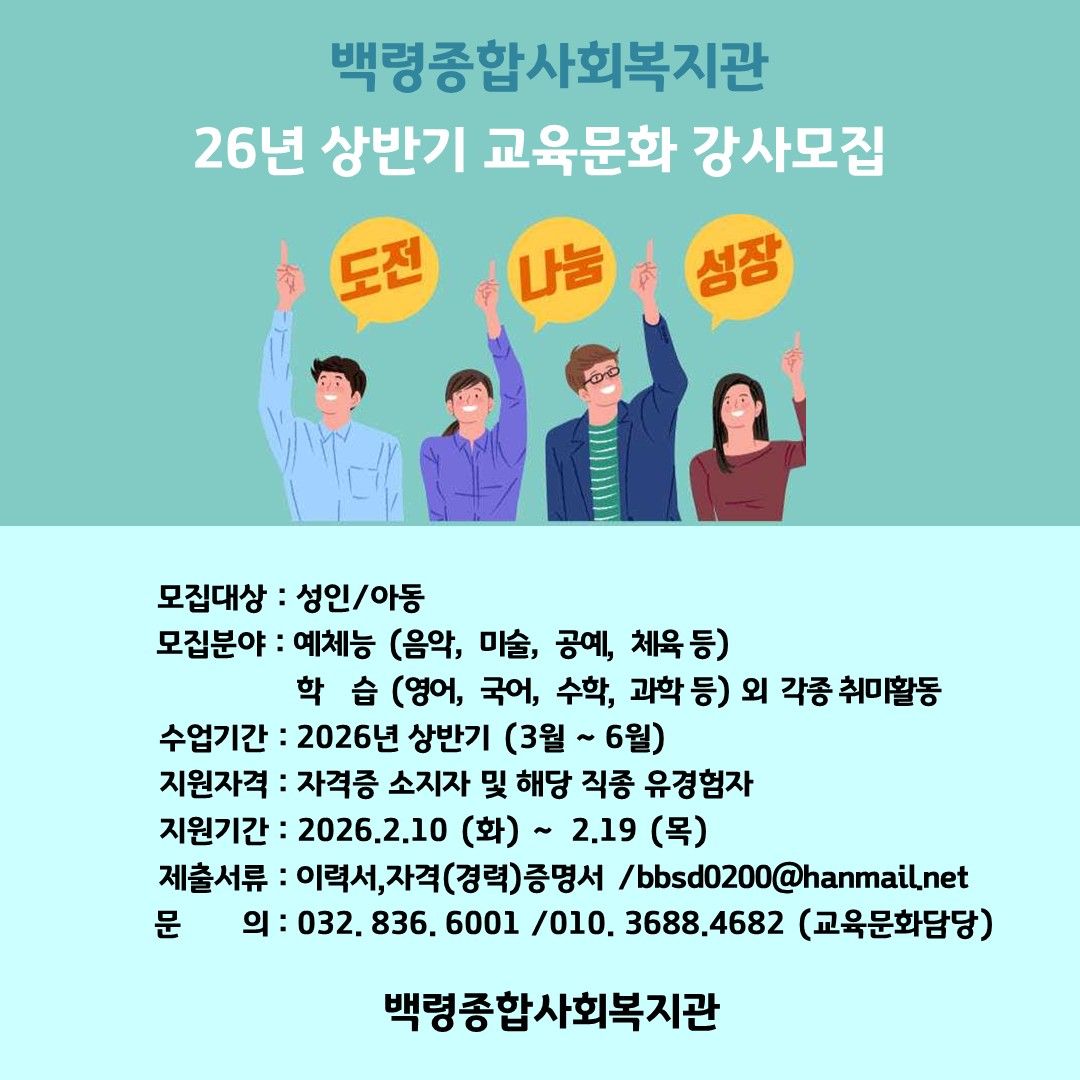 백령종합사회복지관

26년 상반기 교육문화 강사모집

도전

나눔

성장

모집대상 : 성인/아동
모집분야 : 예체능 (음악, 미술, 공예, 체육 등)
학 습 (영어, 국어, 수학, 과학 등) 외 각종 취미활동
수업기간 : 2026년 상반기 (3월 ~ 6월)
지원자격 : 자격증 소지자 및 해당 직종 유경험자
지원기간 : 2026.2.10 (화) ~ 2.19 (목)
제출서류 : 이력서,자격(경력)증명서 /bbsd0200@hanmail.net
문 의 : 032. 836. 6001 /010. 3688.4682 (교육문화담당)

백령종합사회복지관